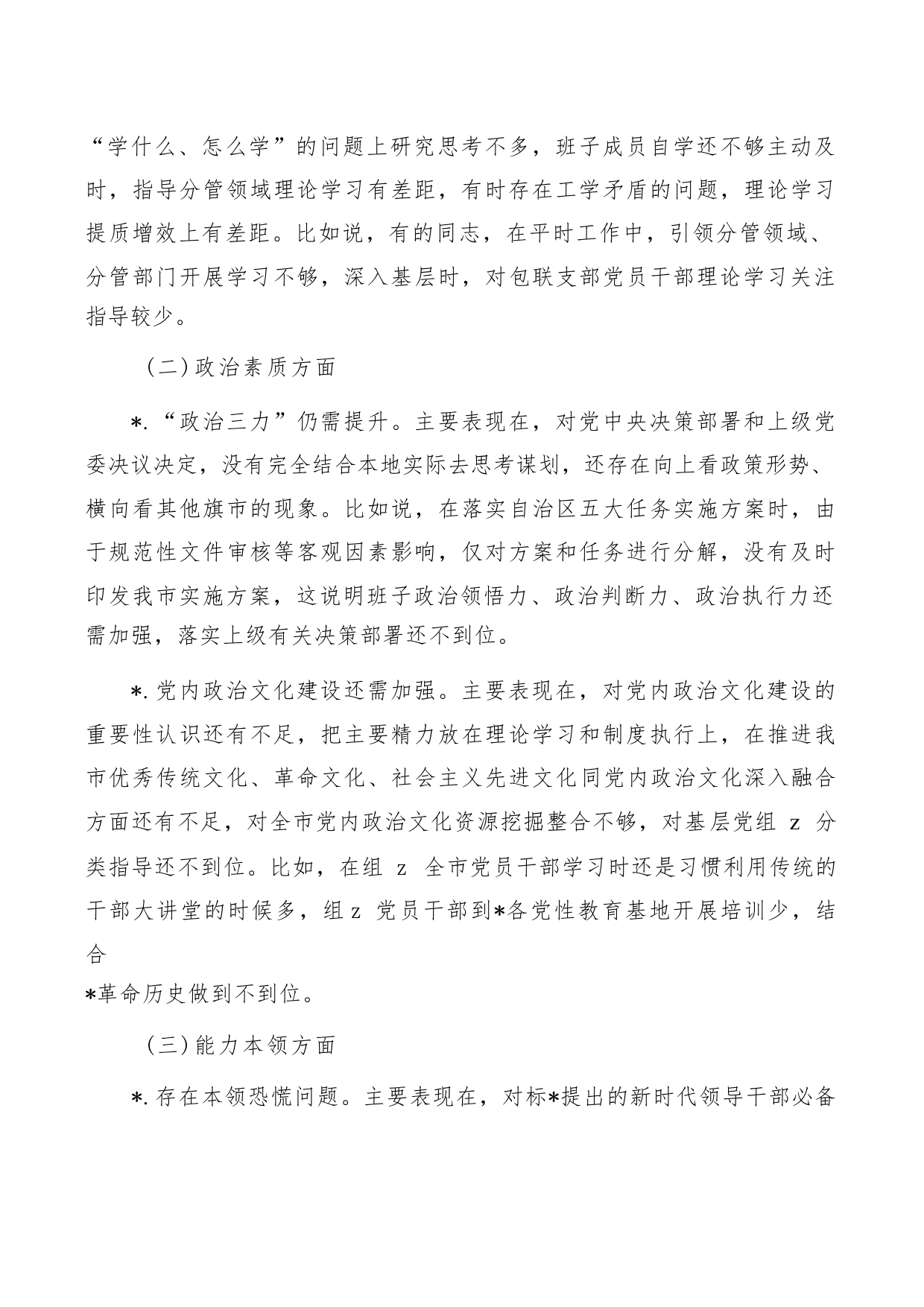 “学什么、怎么学”的问题上研究思考不多，班子成员自学还不够主动及时，指导分管领域理论学习有差距，有时存在工学矛盾的问题，理论学习提质增效上有差距。比如说，有的同志，在平时工作中，引领分管领域、分管部门开展学习不够，深入基层时，对包联支部党员干部理论学习关注指导较少。

（二）政治素质方面

*.“政治三力”仍需提升。主要表现在，对党中央决策部署和上级党委决议决定，没有完全结合本地实际去思考谋划，还存在向上看政策形势、横向看其他旗市的现象。比如说，在落实自治区五大任务实施方案时，由于规范性文件审核等客观因素影响，仅对方案和任务进行分解，没有及时印发我市实施方案，这说明班子政治领悟力、政治判断力、政治执行力还需加强，落实上级有关决策部署还不到位。

*.党内政治文化建设还需加强。主要表现在，对党内政治文化建设的重要性认识还有不足，把主要精力放在理论学习和制度执行上，在推进我市优秀传统文化、革命文化、社会主义先进文化同党内政治文化深入融合方面还有不足，对全市党内政治文化资源挖掘整合不够，对基层党组 z 分类指导还不到位。比如，在组 z 全市党员干部学习时还是习惯利用传统的干部大讲堂的时候多，组 z 党员干部到*各党性教育基地开展培训少，结合
*革命历史做到不到位。

（三）能力本领方面

*.存在本领恐慌问题。主要表现在，对标*提出的新时代领导干部必备